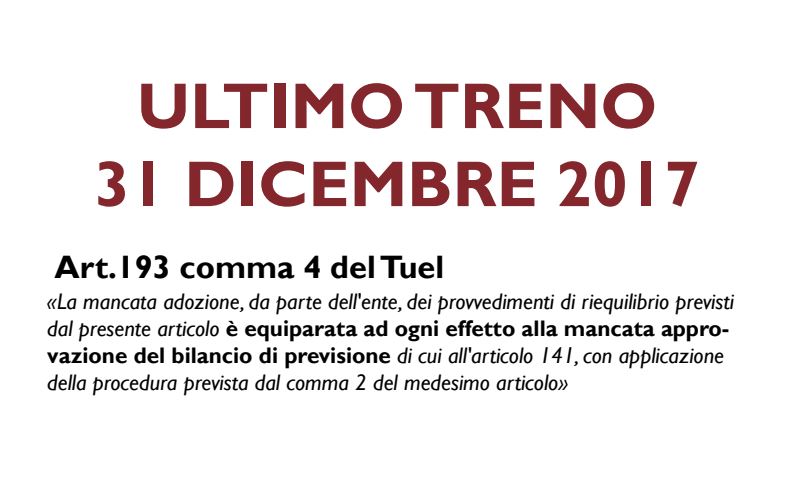 ULTIMO TRENO
31 DICEMBRE 2017

Art.193 comma 4 del Tuel

«La mancata adozione, da parte dell'ente, dei provvedimenti di riequilibrio previsti dal presente articolo è equiparata ad ogni effetto alla mancata approvazione del bilancio di previsione di cui all'articolo 141, con applicazione della procedura prevista dal comma 2 del medesimo articolo»